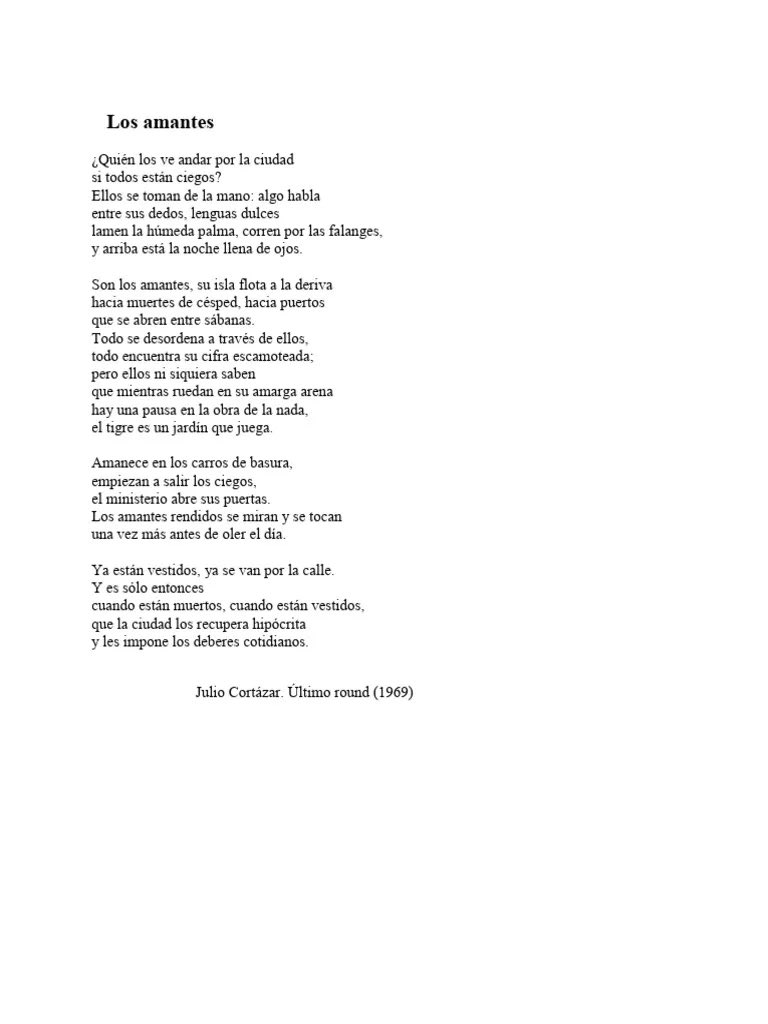 Los amantes

¿Quién los ve andar por la ciudad
si todos están ciegos?
Ellos se toman de la mano: algo habla
entre sus dedos, lenguas dulces
lamen la húmeda palma, corren por las falanges,
y arriba está la noche llena de ojos.

Son los amantes, su isla flota a la deriva
hacia muertes de césped, hacia puertos
que se abren entre sábanas.
Todo se desordena a través de ellos,
todo encuentra su cifra escamoteada;
pero ellos ni siquiera saben
que mientras ruedan en su amarga arena
hay una pausa en la obra de la nada,
el tigre es un jardín que juega.

Amanece en los carros de basura,
empiezan a salir los ciegos,
el ministerio abre sus puertas.
Los amantes rendidos se miran y se tocan
una vez más antes de oler el día.

Ya están vestidos, ya se van por la calle.
Y es sólo entonces
cuando están muertos, cuando están vestidos,
que la ciudad los recupera hipócrita
y les impone los deberes cotidianos.

Julio Cortázar. Último round (1969)